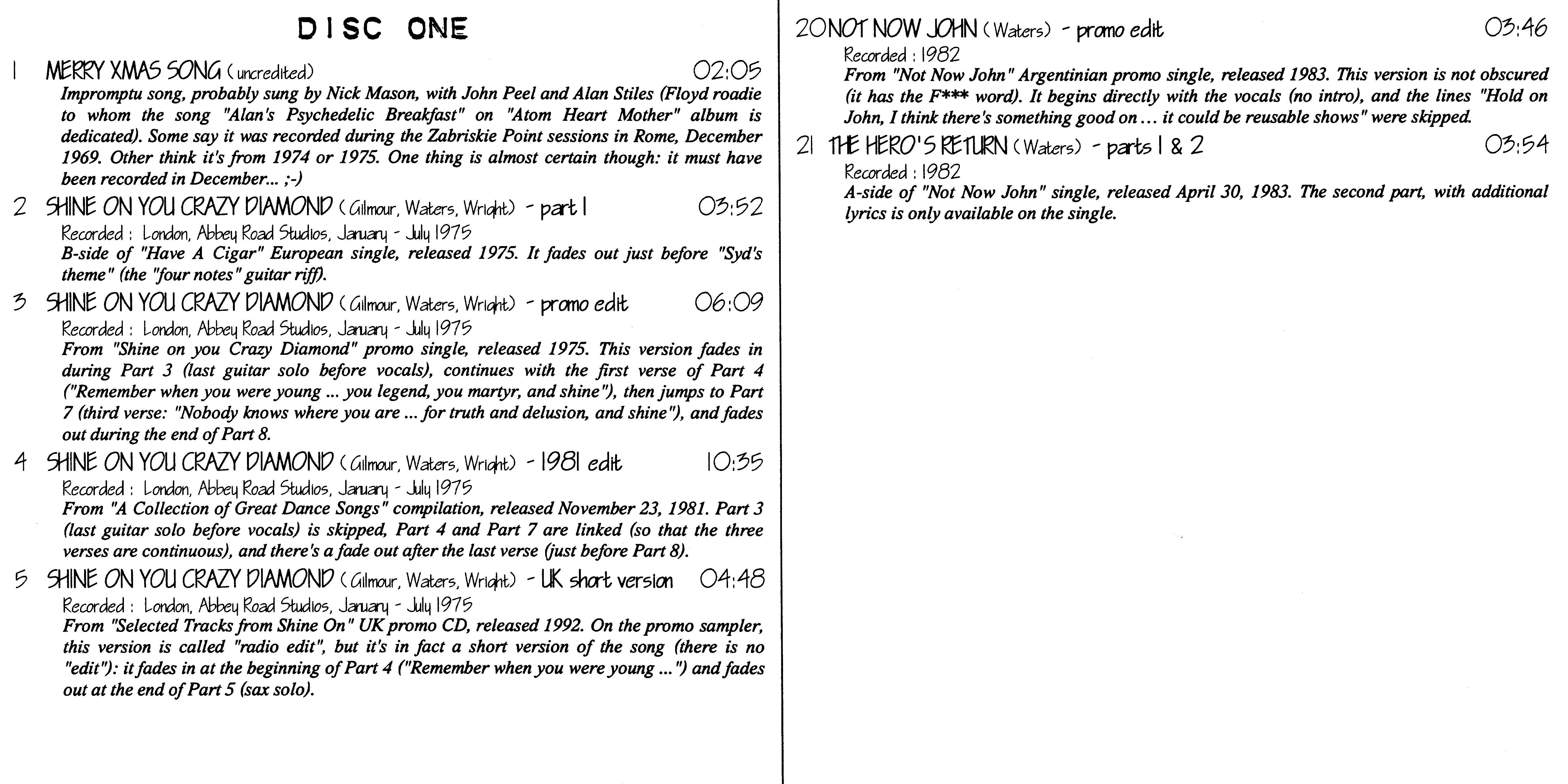 DISC ONE

1 MERRY XMAS SONG (uncredited) 02:05
Impromptu song, probably sung by Nick Mason, with John Peel and Alan Stiles (Floyd roadie to whom the song "Alan's Psychedelic Breakfast" on "Atom Heart Mother" album is dedicated). Some say it was recorded during the Zabriskie Point sessions in Rome, December 1969. Other think it's from 1974 or 1975. One thing is almost certain though: it must have been recorded in December... ;-)

2 SHINE ON YOU CRAZY DIAMOND (Gilmour, Waters, Wright) - part 1 03:52
Recorded : London, Abbey Road Studios, January - July 1975
B-side of "Have A Cigar" European single, released 1975. It fades out just before "Syd's theme" (the "four notes" guitar riff).

3 SHINE ON YOU CRAZY DIAMOND (Gilmour, Waters, Wright) - promo edit 06:09
Recorded : London, Abbey Road Studios, January - July 1975
From "Shine on you Crazy Diamond" promo single, released 1975. This version fades in during Part 3 (last guitar solo before vocals), continues with the first verse of Part 4 ("Remember when you were young ... you legend, you martyr, and shine"), then jumps to Part 7 (third verse: "Nobody knows where you are ... for truth and delusion, and shine"), and fades out during the end of Part 8.

4 SHINE ON YOU CRAZY DIAMOND (Gilmour, Waters, Wright) - 1981 edit 10:35
Recorded : London, Abbey Road Studios, January - July 1975
From "A Collection of Great Dance Songs" compilation, released November 23, 1981. Part 3 (last guitar solo before vocals) is skipped, Part 4 and Part 7 are linked (so that the three verses are continuous), and there's a fade out after the last verse (just before Part 8).

5 SHINE ON YOU CRAZY DIAMOND (Gilmour, Waters, Wright) - UK short version 04:48
Recorded : London, Abbey Road Studios, January - July 1975
From "Selected Tracks from Shine On" UK promo CD, released 1992. On the promo sampler, this version is called "radio edit", but it's in fact a short version of the song (there is no "edit"): it fades in at the beginning of Part 4 ("Remember when you were young ...") and fades out at the end of Part 5 (sax solo).

20 NOT NOW JOHN (Waters) - promo edit 03:46
Recorded : 1982
From "Not Now John" Argentinian promo single, released 1983. This version is not obscured (it has the F*** word). It begins directly with the vocals (no intro), and the lines "Hold on John, I think there's something good on ... it could be reusable shows" were skipped.

21 THE HERO'S RETURN (Waters) - parts 1 & 2 03:54
Recorded : 1982
A-side of "Not Now John" single, released April 30, 1983. The second part, with additional lyrics is only available on the single.